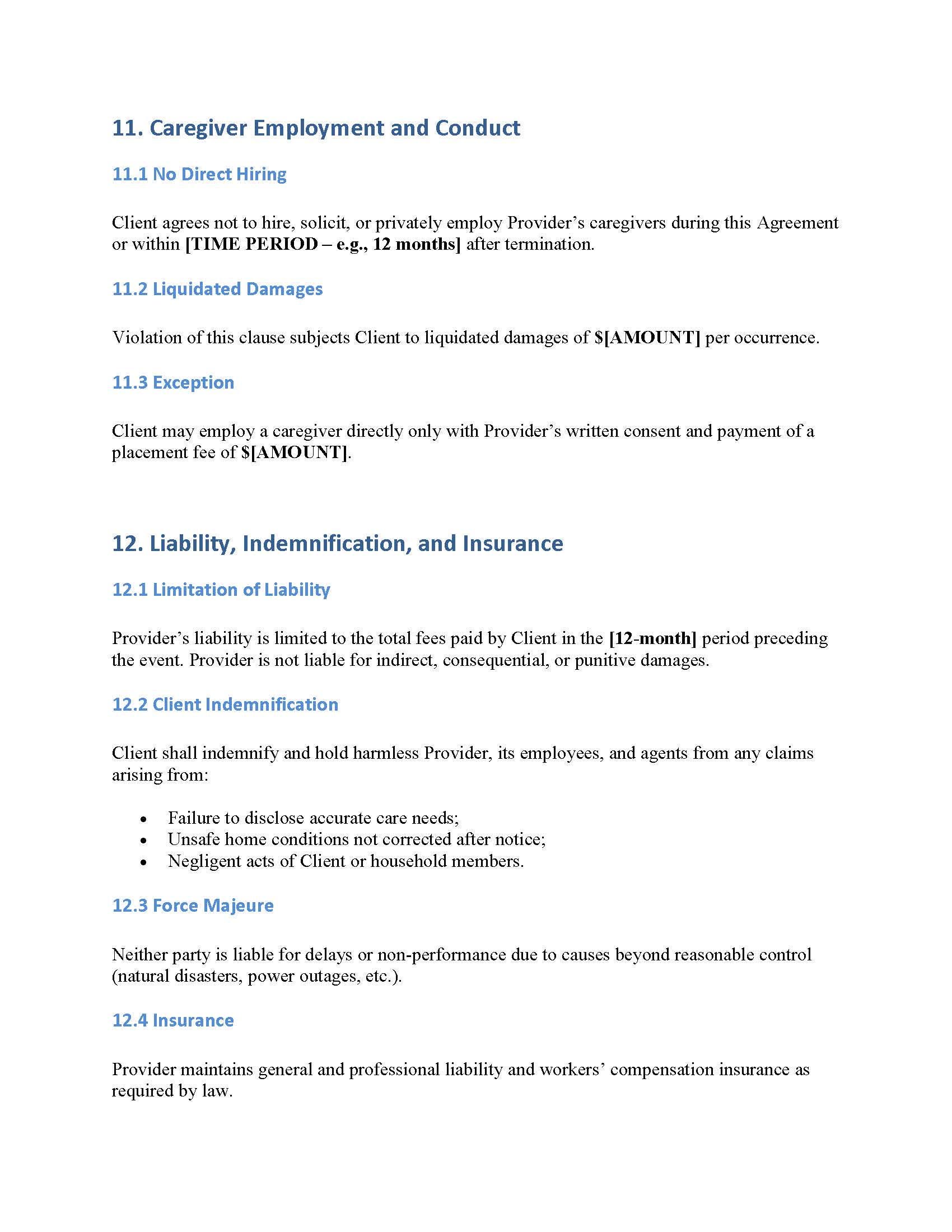 11. Caregiver Employment and Conduct

11.1 No Direct Hiring

Client agrees not to hire, solicit, or privately employ Provider's caregivers during this Agreement or within [TIME PERIOD – e.g., 12 months] after termination.

11.2 Liquidated Damages

Violation of this clause subjects Client to liquidated damages of $[AMOUNT] per occurrence.

11.3 Exception

Client may employ a caregiver directly only with Provider's written consent and payment of a placement fee of $[AMOUNT].

12. Liability, Indemnification, and Insurance

12.1 Limitation of Liability

Provider's liability is limited to the total fees paid by Client in the [12-month] period preceding the event. Provider is not liable for indirect, consequential, or punitive damages.

12.2 Client Indemnification

Client shall indemnify and hold harmless Provider, its employees, and agents from any claims arising from:

• Failure to disclose accurate care needs;
• Unsafe home conditions not corrected after notice;
• Negligent acts of Client or household members.

12.3 Force Majeure

Neither party is liable for delays or non-performance due to causes beyond reasonable control (natural disasters, power outages, etc.).

12.4 Insurance

Provider maintains general and professional liability and workers' compensation insurance as required by law.